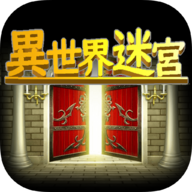 異世界迷宮